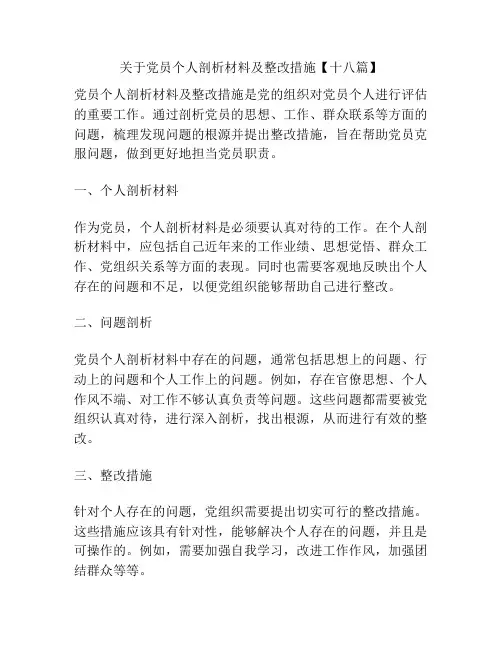 关于党员个人剖析材料及整改措施【十八篇】

党员个人剖析材料及整改措施是党的组织对党员个人进行评估的重要工作。通过剖析党员的思想、工作、群众联系等方面的问题，梳理发现问题的根源并提出整改措施，旨在帮助党员克服问题，做到更好地担当党员职责。

一、个人剖析材料

作为党员，个人剖析材料是必须要认真对待的工作。在个人剖析材料中，应包括自己近年来的工作业绩、思想觉悟、群众工作、党组织关系等方面的表现。同时也需要客观地反映出个人存在的问题和不足，以便党组织能够帮助自己进行整改。

二、问题剖析

党员个人剖析材料中存在的问题，通常包括思想上的问题、行动上的问题和个人工作上的问题。例如，存在官僚思想、个人作风不端、对工作不够认真负责等问题。这些问题都需要被党组织认真对待，进行深入剖析，找出根源，从而进行有效的整改。

三、整改措施

针对个人存在的问题，党组织需要提出切实可行的整改措施。这些措施应该具有针对性，能够解决个人存在的问题，并且是可操作的。例如，需要加强自我学习，改进工作作风，加强团结群众等等。